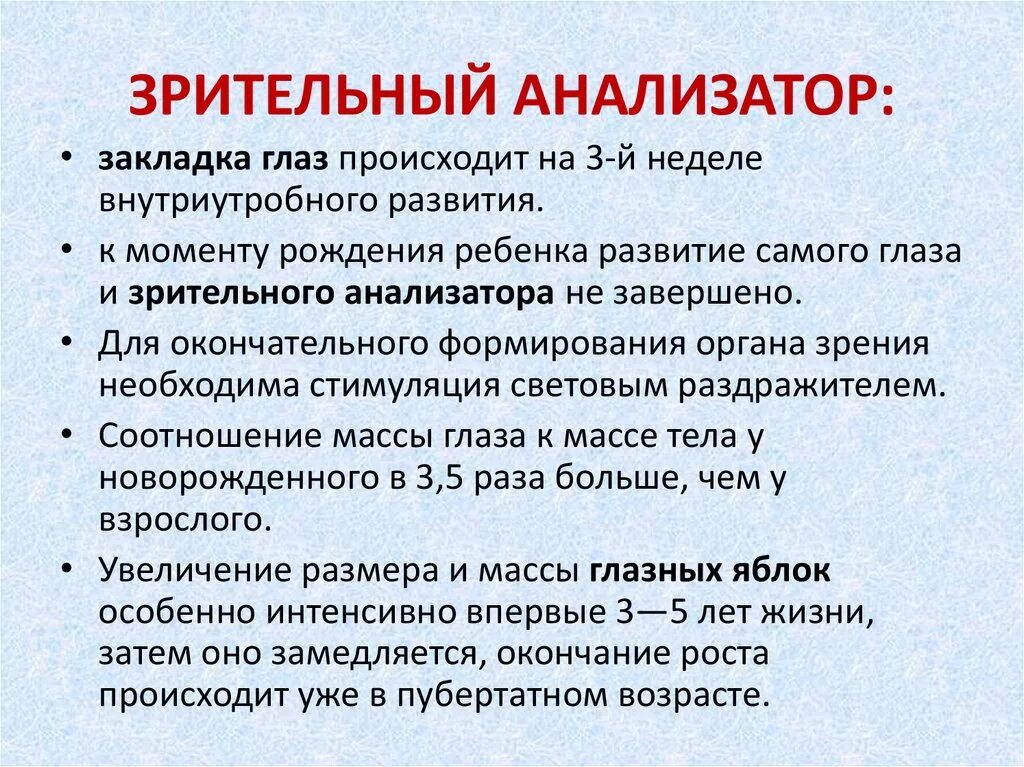 ЗРИТЕЛЬНЫЙ АНАЛИЗАТОР:

• закладка глаз происходит на 3-й неделе внутриутробного развития.

• к моменту рождения ребенка развитие самого глаза и зрительного анализатора не завершено.

• Для окончательного формирования органа зрения необходима стимуляция световым раздражителем.

• Соотношение массы глаза к массе тела у новорожденного в 3,5 раза больше, чем у взрослого.

• Увеличение размера и массы глазных яблок особенно интенсивно впервые 3—5 лет жизни, затем оно замедляется, окончание роста происходит уже в пубертатном возрасте.